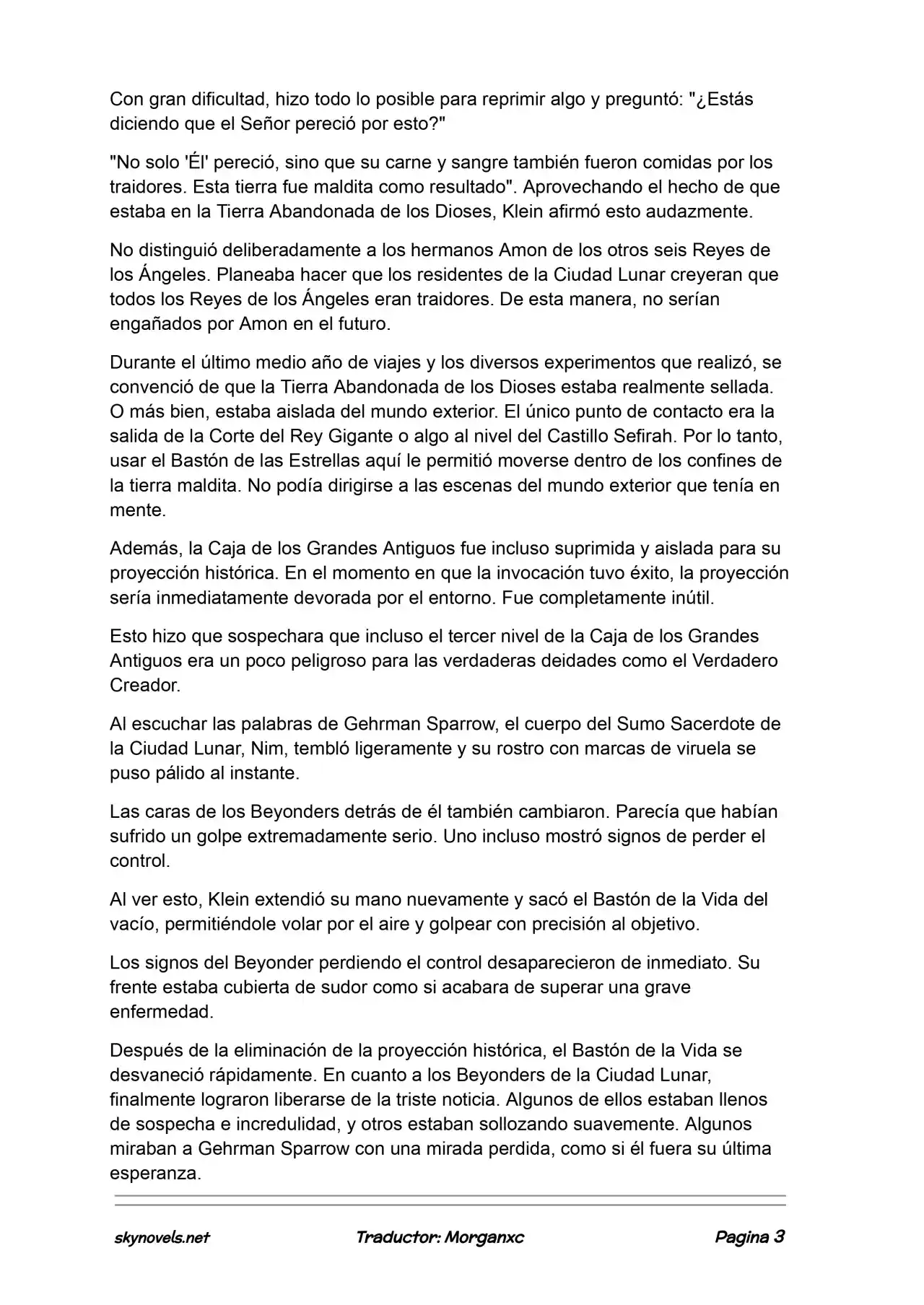 Con gran dificultad, hizo todo lo posible para reprimir algo y preguntó: "¿Estás diciendo que el Señor pereció por esto?"

"No solo 'Él' pereció, sino que su carne y sangre también fueron comidas por los traidores. Esta tierra fue maldita como resultado". Aprovechando el hecho de que estaba en la Tierra Abandonada de los Dioses, Klein afirmó esto audazmente.

No distinguió deliberadamente a los hermanos Amon de los otros seis Reyes de los Ángeles. Planeaba hacer que los residentes de la Ciudad Lunar creyeran que todos los Reyes de los Ángeles eran traidores. De esta manera, no serían engañados por Amon en el futuro.

Durante el último medio año de viajes y los diversos experimentos que realizó, se convenció de que la Tierra Abandonada de los Dioses estaba realmente sellada. O más bien, estaba aislada del mundo exterior. El único punto de contacto era la salida de la Corte del Rey Gigante o algo al nivel del Castillo Sefirah. Por lo tanto, usar el Bastón de las Estrellas aquí le permitió moverse dentro de los confines de la tierra maldita. No podía dirigirse a las escenas del mundo exterior que tenía en mente.

Además, la Caja de los Grandes Antiguos fue incluso suprimida y aislada para su proyección histórica. En el momento en que la invocación tuvo éxito, la proyección sería inmediatamente devorada por el entorno. Fue completamente inútil.

Esto hizo que sospechara que incluso el tercer nivel de la Caja de los Grandes Antiguos era un poco peligroso para las verdaderas deidades como el Verdadero Creador.

Al escuchar las palabras de Gehrman Sparrow, el cuerpo del Sumo Sacerdote de la Ciudad Lunar, Nim, tembló ligeramente y su rostro con marcas de viruela se puso pálido al instante.

Las caras de los Beyonders detrás de él también cambiaron. Parecía que habían sufrido un golpe extremadamente serio. Uno incluso mostró signos de perder el control.

Al ver esto, Klein extendió su mano nuevamente y sacó el Bastón de la Vida del vacío, permitiéndole volar por el aire y golpear con precisión al objetivo.

Los signos del Beyonder perdiendo el control desaparecieron de inmediato. Su frente estaba cubierta de sudor como si acabara de superar una grave enfermedad.

Después de la eliminación de la proyección histórica, el Bastón de la Vida se desvaneció rápidamente. En cuanto a los Beyonders de la Ciudad Lunar, finalmente lograron liberarse de la triste noticia. Algunos de ellos estaban llenos de sospecha e incredulidad, y otros estaban sollozando suavemente. Algunos miraban a Gehrman Sparrow con una mirada perdida, como si él fuera su última esperanza.

skynovels.net Traductor: Morganxc Pagina 3